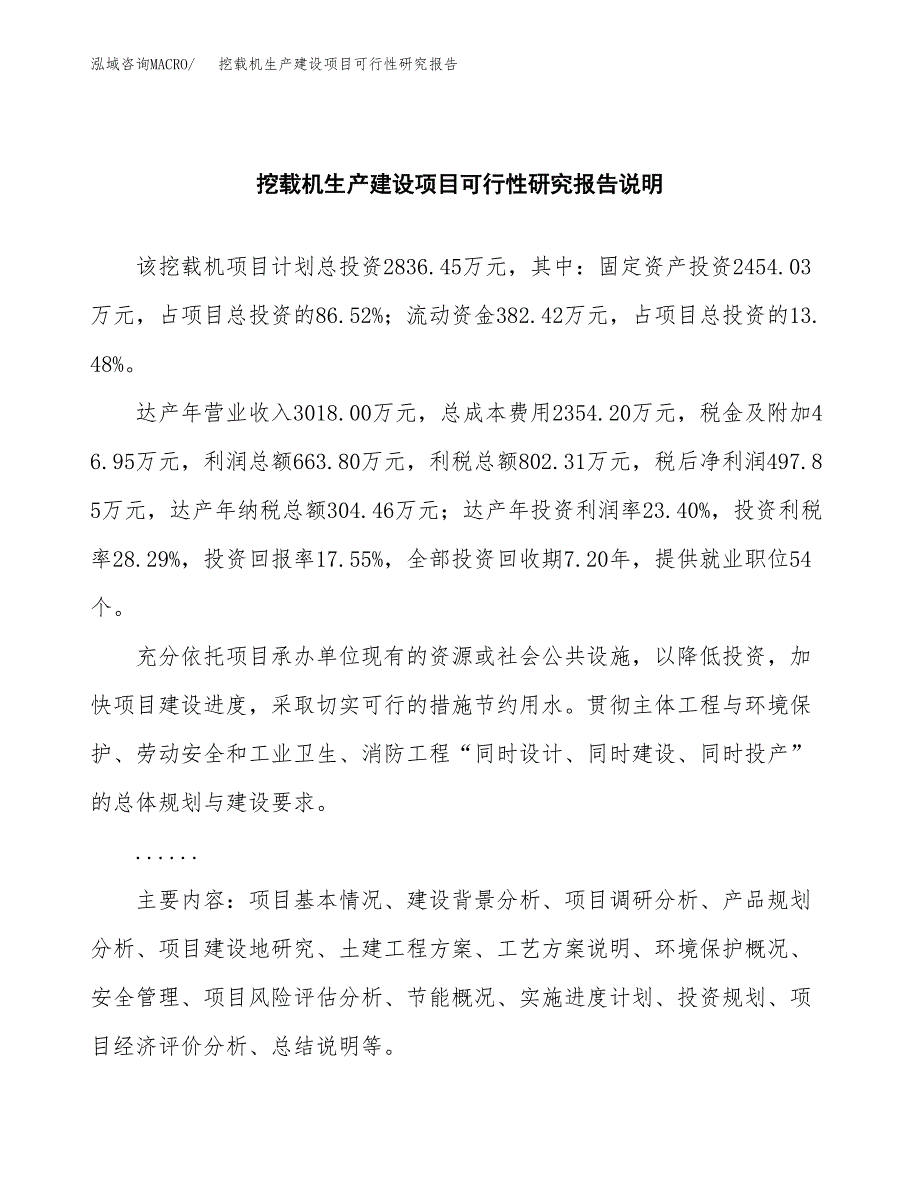 泓域咨询MACRO/　挖载机生产建设项目可行性研究报告

挖载机生产建设项目可行性研究报告说明

该挖载机项目计划总投资2836.45万元，其中：固定资产投资2454.03万元，占项目总投资的86.52%；流动资金382.42万元，占项目总投资的13.48%。

达产年营业收入3018.00万元，总成本费用2354.20万元，税金及附加46.95万元，利润总额663.80万元，利税总额802.31万元，税后净利润497.85万元，达产年纳税总额304.46万元；达产年投资利润率23.40%，投资利税率28.29%，投资回报率17.55%，全部投资回收期7.20年，提供就业职位54个。

充分依托项目承办单位现有的资源或社会公共设施，以降低投资，加快项目建设进度，采取切实可行的措施节约用水。贯彻主体工程与环境保护、劳动安全和工业卫生、消防工程“同时设计、同时建设、同时投产”的总体规划与建设要求。

......

主要内容：项目基本情况、建设背景分析、项目调研分析、产品规划分析、项目建设地研究、土建工程方案、工艺方案说明、环境保护概况、安全管理、项目风险评估分析、节能概况、实施进度计划、投资规划、项目经济评价分析、总结说明等。